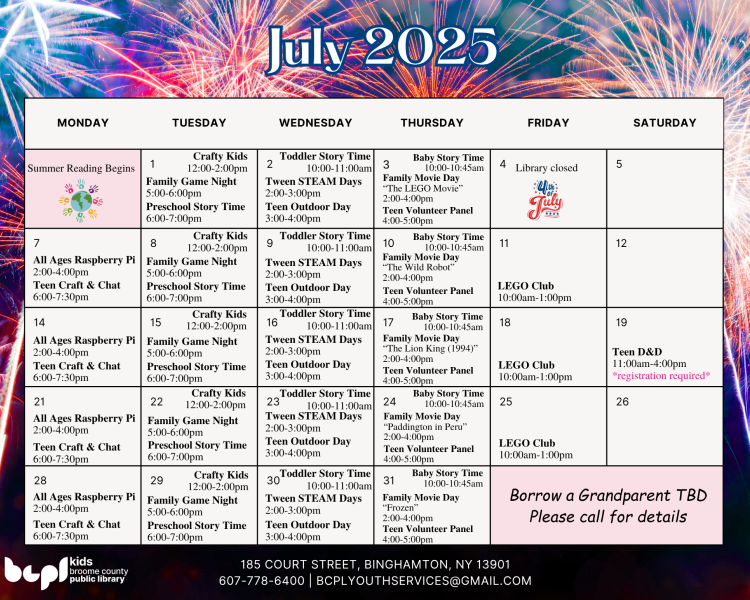 July 2025

| MONDAY | TUESDAY | WEDNESDAY | THURSDAY | FRIDAY | SATURDAY |
|---|---|---|---|---|---|
| Summer Reading Begins | 1 Crafty Kids 12:00-2:00pm Family Game Night 5:00-6:00pm Preschool Story Time 6:00-7:00pm | 2 Toddler Story Time 10:00-11:00am Tween STEAM Days 2:00-3:00pm Teen Outdoor Day 3:00-4:00pm | 3 Baby Story Time 10:00-10:45am Family Movie Day "The LEGO Movie" 2:00-4:00pm Teen Volunteer Panel 4:00-5:00pm | 4 Library closed 4th of July | 5 |
| 7 All Ages Raspberry Pi 2:00-4:00pm Teen Craft & Chat 6:00-7:30pm | 8 Crafty Kids 12:00-2:00pm Family Game Night 5:00-6:00pm Preschool Story Time 6:00-7:00pm | 9 Toddler Story Time 10:00-11:00am Tween STEAM Days 2:00-3:00pm Teen Outdoor Day 3:00-4:00pm | 10 Baby Story Time 10:00-10:45am Family Movie Day "The Wild Robot" 2:00-4:00pm Teen Volunteer Panel 4:00-5:00pm | 11 LEGO Club 10:00am-1:00pm | 12 |
| 14 All Ages Raspberry Pi 2:00-4:00pm Teen Craft & Chat 6:00-7:30pm | 15 Crafty Kids 12:00-2:00pm Family Game Night 5:00-6:00pm Preschool Story Time 6:00-7:00pm | 16 Toddler Story Time 10:00-11:00am Tween STEAM Days 2:00-3:00pm Teen Outdoor Day 3:00-4:00pm | 17 Baby Story Time 10:00-10:45am Family Movie Day "The Lion King (1994)" 2:00-4:00pm Teen Volunteer Panel 4:00-5:00pm | 18 LEGO Club 10:00am-1:00pm | 19 Teen D&D 11:00am-4:00pm *registration required* |
| 21 All Ages Raspberry Pi 2:00-4:00pm Teen Craft & Chat 6:00-7:30pm | 22 Crafty Kids 12:00-2:00pm Family Game Night 5:00-6:00pm Preschool Story Time 6:00-7:00pm | 23 Toddler Story Time 10:00-11:00am Tween STEAM Days 2:00-3:00pm Teen Outdoor Day 3:00-4:00pm | 24 Baby Story Time 10:00-10:45am Family Movie Day "Paddington in Peru" 2:00-4:00pm Teen Volunteer Panel 4:00-5:00pm | 25 LEGO Club 10:00am-1:00pm | 26 |
| 28 All Ages Raspberry Pi 2:00-4:00pm Teen Craft & Chat 6:00-7:30pm | 29 Crafty Kids 12:00-2:00pm Family Game Night 5:00-6:00pm Preschool Story Time 6:00-7:00pm | 30 Toddler Story Time 10:00-11:00am Tween STEAM Days 2:00-3:00pm Teen Outdoor Day 3:00-4:00pm | 31 Baby Story Time 10:00-10:45am Family Movie Day "Frozen" 2:00-4:00pm Teen Volunteer Panel 4:00-5:00pm | Borrow a Grandparent TBD Please call for details | |

bcpl kids broome county public library

185 COURT STREET, BINGHAMTON, NY 13901
607-778-6400 | BCPLYOUTHSERVICES@GMAIL.COM